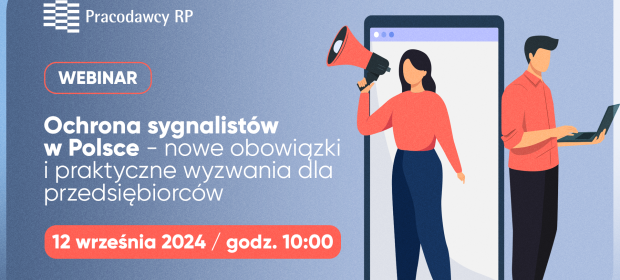 Pracodawcy RP

WEBINAR

Ochrona sygnalistów w Polsce – nowe obowiązki i praktyczne wyzwania dla przedsiębiorców

12 września 2024 / godz. 10:00